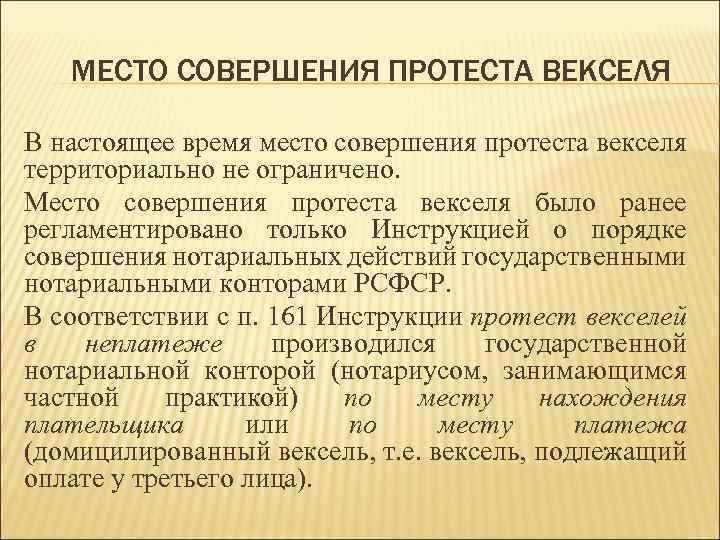 МЕСТО СОВЕРШЕНИЯ ПРОТЕСТА ВЕКСЕЛЯ

В настоящее время место совершения протеста векселя территориально не ограничено.

Место совершения протеста векселя было ранее регламентировано только Инструкцией о порядке совершения нотариальных действий государственными нотариальными конторами РСФСР.

В соответствии с п. 161 Инструкции протест векселей в неплатеже производился государственной нотариальной конторой (нотариусом, занимающимся частной практикой) по месту нахождения плательщика или по месту платежа (домицилированный вексель, т.е. вексель, подлежащий оплате у третьего лица).